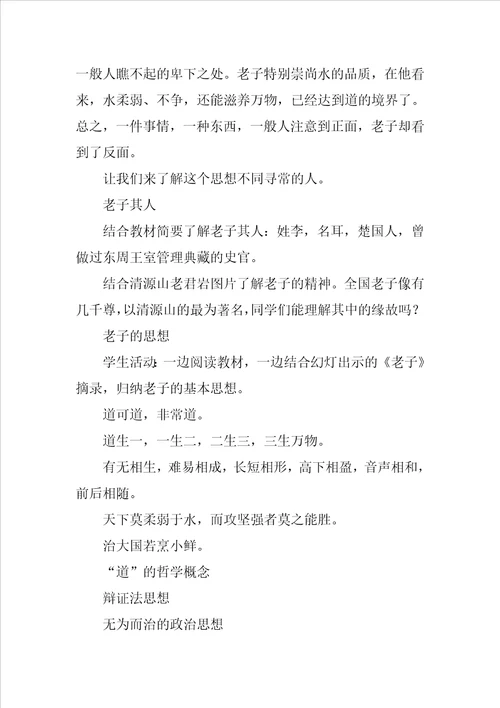 一般人瞧不起的卑下之处。老子特别崇尚水的品质，在他看来，水柔弱、不争，还能滋养万物，已经达到道的境界了。总之，一件事情，一种东西，一般人注意到正面，老子却看到了反面。

让我们来了解这个思想不同寻常的人。

老子其人

结合教材简要了解老子其人：姓李，名耳，楚国人，曾做过东周王室管理典藏的史官。

结合清源山老君岩图片了解老子的精神。全国老子像有几千尊，以清源山的最为著名，同学们能理解其中的缘故吗？

老子的思想

学生活动：一边阅读教材，一边结合幻灯出示的《老子》摘录，归纳老子的基本思想。

道可道，非常道。

道生一，一生二，二生三，三生万物。

有无相生，难易相成，长短相形，高下相盈，音声相和，前后相随。

天下莫柔弱于水，而攻坚强者莫之能胜。

治大国若烹小鲜。

“道”的哲学概念

辩证法思想

无为而治的政治思想